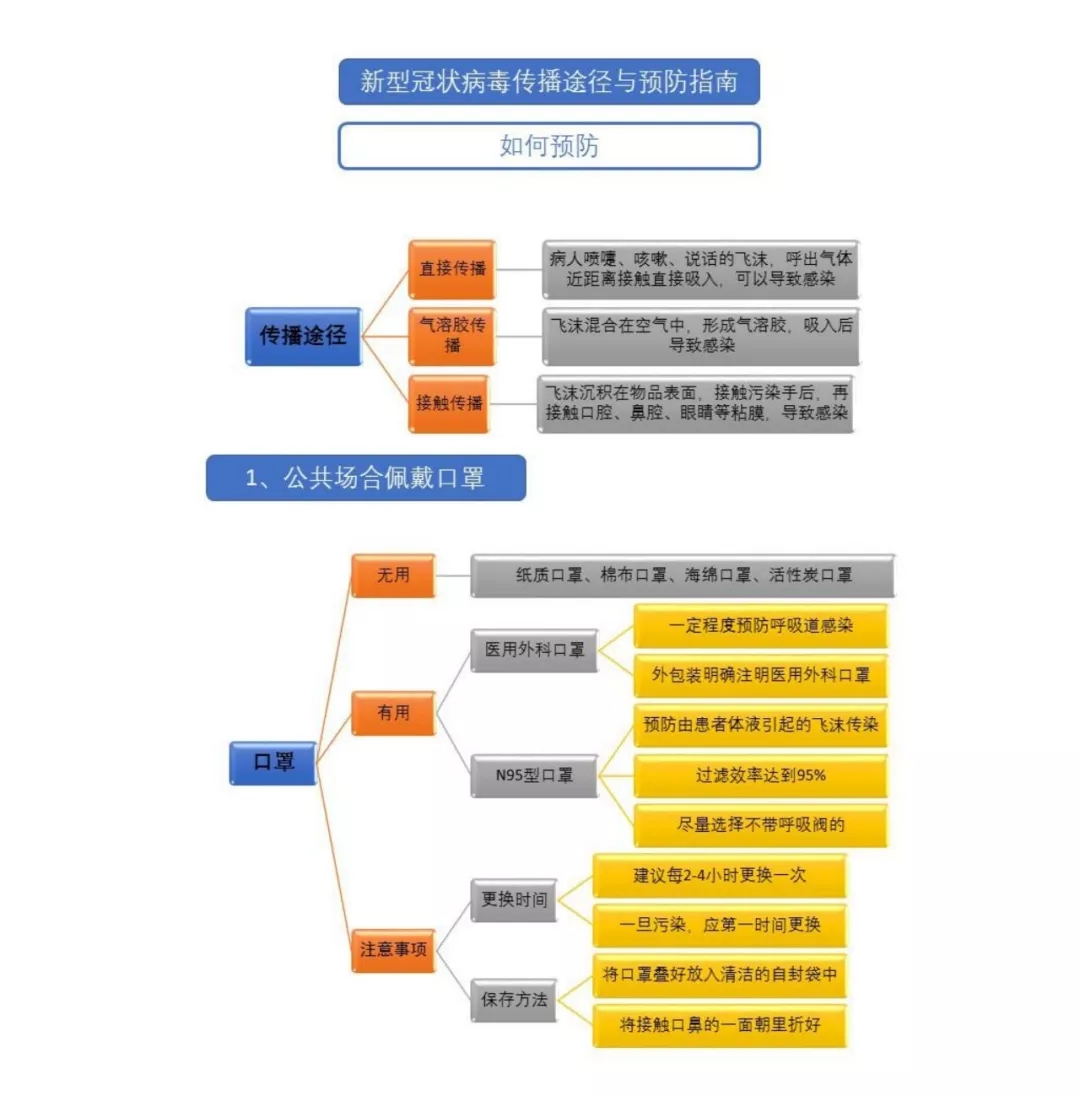 新型冠状病毒传播途径与预防指南

如何预防

传播途径

直接传播

病人喷嚏、咳嗽、说话的飞沫，呼出气体近距离接触直接吸入，可以导致感染

气溶胶传播

飞沫混合在空气中，形成气溶胶，吸入后导致感染

接触传播

飞沫沉积在物品表面，接触污染手后，再接触口腔、鼻腔、眼睛等粘膜，导致感染

1、公共场合佩戴口罩

口罩

无用

纸质口罩、棉布口罩、海绵口罩、活性炭口罩

有用

医用外科口罩

一定程度预防呼吸道感染

外包装明确注明医用外科口罩

N95型口罩

预防由患者体液引起的飞沫传染

过滤效率达到95%

尽量选择不带呼吸阀的

注意事项

更换时间

建议每2-4小时更换一次

一旦污染，应第一时间更换

保存方法

将口罩叠好放入清洁的自封袋中

将接触口鼻的一面朝里折好